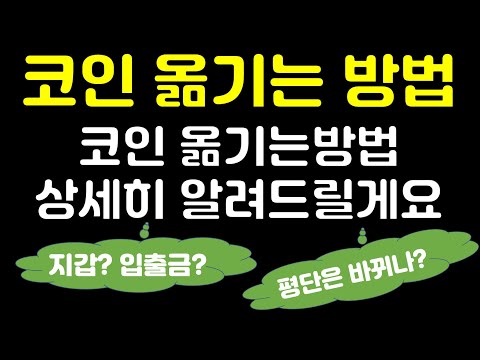 코인 옮기는 방법

코인 옮기는방법
상세히 알려드릴게요

지갑? 입출금?

평단은 바뀌나?